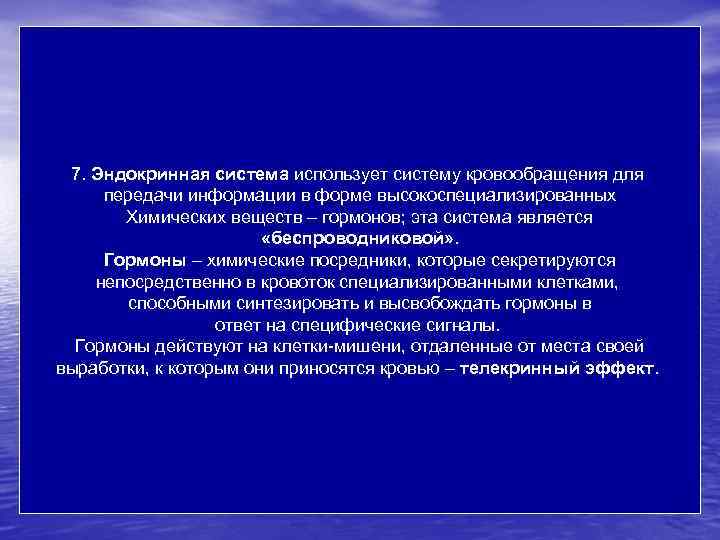 7. Эндокринная система использует систему кровообращения для передачи информации в форме высокоспециализированных Химических веществ – гормонов; эта система является «беспроводниковой».
Гормоны – химические посредники, которые секретируются непосредственно в кровоток специализированными клетками, способными синтезировать и высвобождать гормоны в ответ на специфические сигналы.
Гормоны действуют на клетки-мишени, отдаленные от места своей выработки, к которым они приносятся кровью – телекринный эффект.